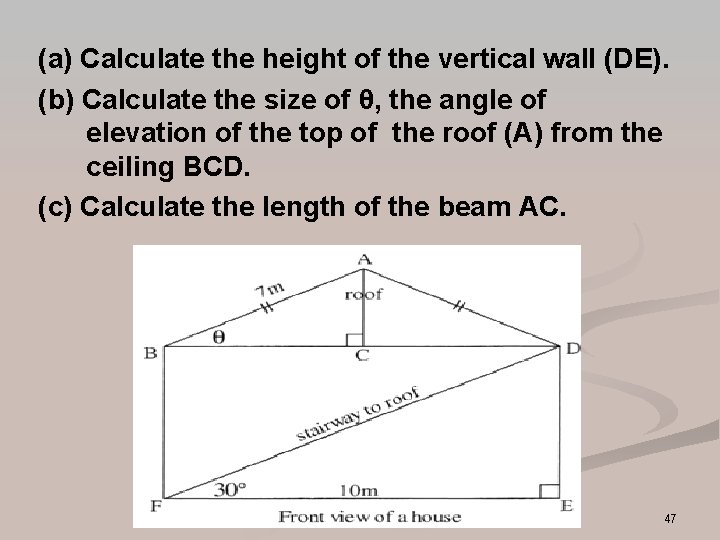 (a) Calculate the height of the vertical wall (DE).

(b) Calculate the size of θ, the angle of elevation of the top of the roof (A) from the ceiling BCD.

(c) Calculate the length of the beam AC.

A
7m
roof
θ
B
C
D
stairway to roof
30°
10m
F
E
Front view of a house

47